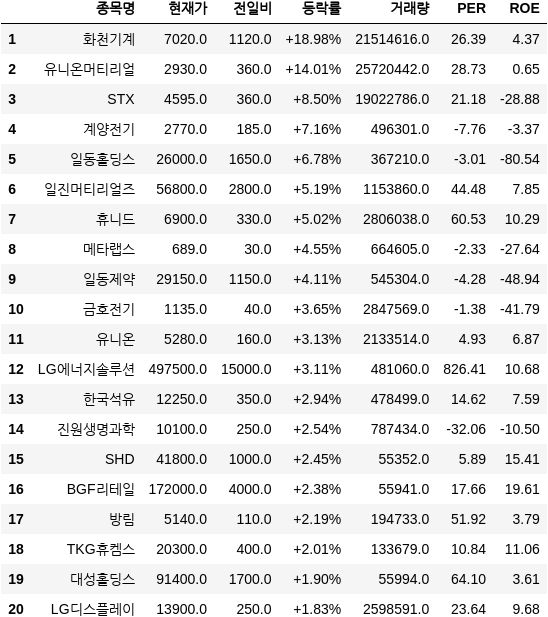 |  | 종목명 | 현재가 | 전일비 | 등락률 | 거래량 | PER | ROE |
|---|---|---|---|---|---|---|---|
| 1 | 화천기계 | 7020.0 | 1120.0 | +18.98% | 21514616.0 | 26.39 | 4.37 |
| 2 | 유니온머티리얼 | 2930.0 | 360.0 | +14.01% | 25720442.0 | 28.73 | 0.65 |
| 3 | STX | 4595.0 | 360.0 | +8.50% | 19022786.0 | 21.18 | -28.88 |
| 4 | 계양전기 | 2770.0 | 185.0 | +7.16% | 496301.0 | -7.76 | -3.37 |
| 5 | 일동홀딩스 | 26000.0 | 1650.0 | +6.78% | 367210.0 | -3.01 | -80.54 |
| 6 | 일진머티리얼즈 | 56800.0 | 2800.0 | +5.19% | 1153860.0 | 44.48 | 7.85 |
| 7 | 휴니드 | 6900.0 | 330.0 | +5.02% | 2806038.0 | 60.53 | 10.29 |
| 8 | 메타랩스 | 689.0 | 30.0 | +4.55% | 664605.0 | -2.33 | -27.64 |
| 9 | 일동제약 | 29150.0 | 1150.0 | +4.11% | 545304.0 | -4.28 | -48.94 |
| 10 | 금호전기 | 1135.0 | 40.0 | +3.65% | 2847569.0 | -1.38 | -41.79 |
| 11 | 유니온 | 5280.0 | 160.0 | +3.13% | 2133514.0 | 4.93 | 6.87 |
| 12 | LG에너지솔루션 | 497500.0 | 15000.0 | +3.11% | 481060.0 | 826.41 | 10.68 |
| 13 | 한국석유 | 12250.0 | 350.0 | +2.94% | 478499.0 | 14.62 | 7.59 |
| 14 | 진원생명과학 | 10100.0 | 250.0 | +2.54% | 787434.0 | -32.06 | -10.50 |
| 15 | SHD | 41800.0 | 1000.0 | +2.45% | 55352.0 | 5.89 | 15.41 |
| 16 | BGF리테일 | 172000.0 | 4000.0 | +2.38% | 55941.0 | 17.66 | 19.61 |
| 17 | 방림 | 5140.0 | 110.0 | +2.19% | 194733.0 | 51.92 | 3.79 |
| 18 | TKG휴켐스 | 20300.0 | 400.0 | +2.01% | 133679.0 | 10.84 | 11.06 |
| 19 | 대성홀딩스 | 91400.0 | 1700.0 | +1.90% | 55994.0 | 64.10 | 3.61 |
| 20 | LG디스플레이 | 13900.0 | 250.0 | +1.83% | 2598591.0 | 23.64 | 9.68 |